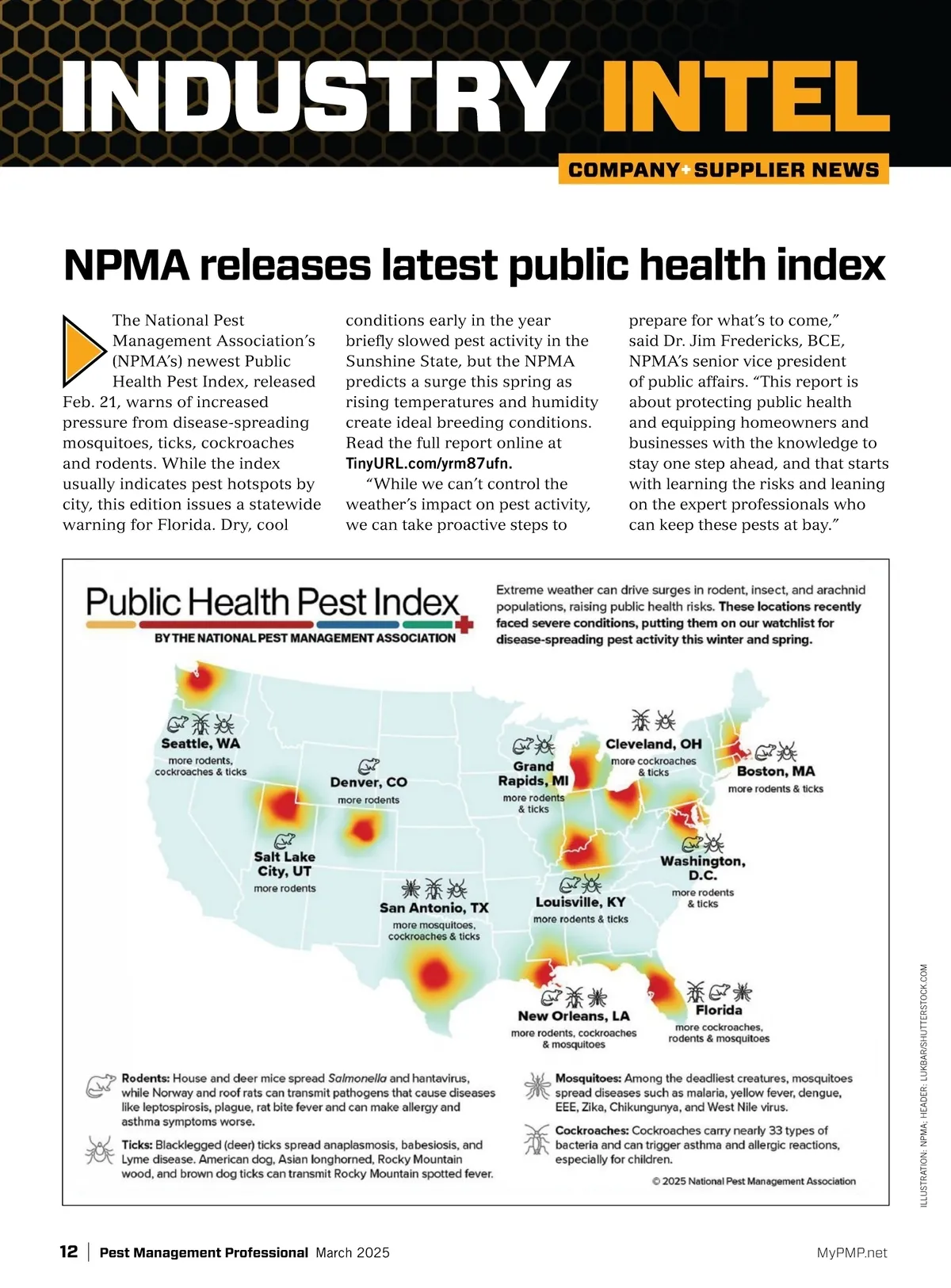 INDUSTRY INTEL

COMPANY + SUPPLIER NEWS

NPMA releases latest public health index

The National Pest Management Association's (NPMA's) newest Public Health Pest Index, released Feb. 21, warns of increased pressure from disease-spreading mosquitoes, ticks, cockroaches and rodents. While the index usually indicates pest hotspots by city, this edition issues a statewide warning for Florida. Dry, cool conditions early in the year briefly slowed pest activity in the Sunshine State, but the NPMA predicts a surge this spring as rising temperatures and humidity create ideal breeding conditions. Read the full report online at TinyURL.com/yrm87ufn.

"While we can't control the weather's impact on pest activity, we can take proactive steps to prepare for what's to come," said Dr. Jim Fredericks, BCE, NPMA's senior vice president of public affairs. "This report is about protecting public health and equipping homeowners and businesses with the knowledge to stay one step ahead, and that starts with learning the risks and leaning on the expert professionals who can keep these pests at bay."

Public Health Pest Index
BY THE NATIONAL PEST MANAGEMENT ASSOCIATION

Extreme weather can drive surges in rodent, insect, and arachnid populations, raising public health risks. These locations recently faced severe conditions, putting them on our watchlist for disease-spreading pest activity this winter and spring.

Seattle, WA
more rodents, cockroaches & ticks

Denver, CO
more rodents

Salt Lake City, UT
more rodents

San Antonio, TX
more mosquitoes, cockroaches & ticks

Grand Rapids, MI
more rodents & ticks

Cleveland, OH
more cockroaches & ticks

Boston, MA
more rodents & ticks

Washington, D.C.
more rodents & ticks

Louisville, KY
more rodents & ticks

New Orleans, LA
more rodents, cockroaches & mosquitoes

Florida
more cockroaches, rodents & mosquitoes

Rodents: House and deer mice spread Salmonella and hantavirus, while Norway and roof rats can transmit pathogens that cause diseases like leptospirosis, plague, rat bite fever and can make allergy and asthma symptoms worse.

Ticks: Blacklegged (deer) ticks spread anaplasmosis, babesiosis, and Lyme disease. American dog, Asian longhorned, Rocky Mountain wood, and brown dog ticks can transmit Rocky Mountain spotted fever.

Mosquitoes: Among the deadliest creatures, mosquitoes spread diseases such as malaria, yellow fever, dengue, EEE, Zika, Chikungunya, and West Nile virus.

Cockroaches: Cockroaches carry nearly 33 types of bacteria and can trigger asthma and allergic reactions, especially for children.

© 2025 National Pest Management Association

ILLUSTRATION: NPMA; HEADER: LUKBAR/SHUTTERSTOCK.COM

12 | Pest Management Professional March 2025 MyPMP.net